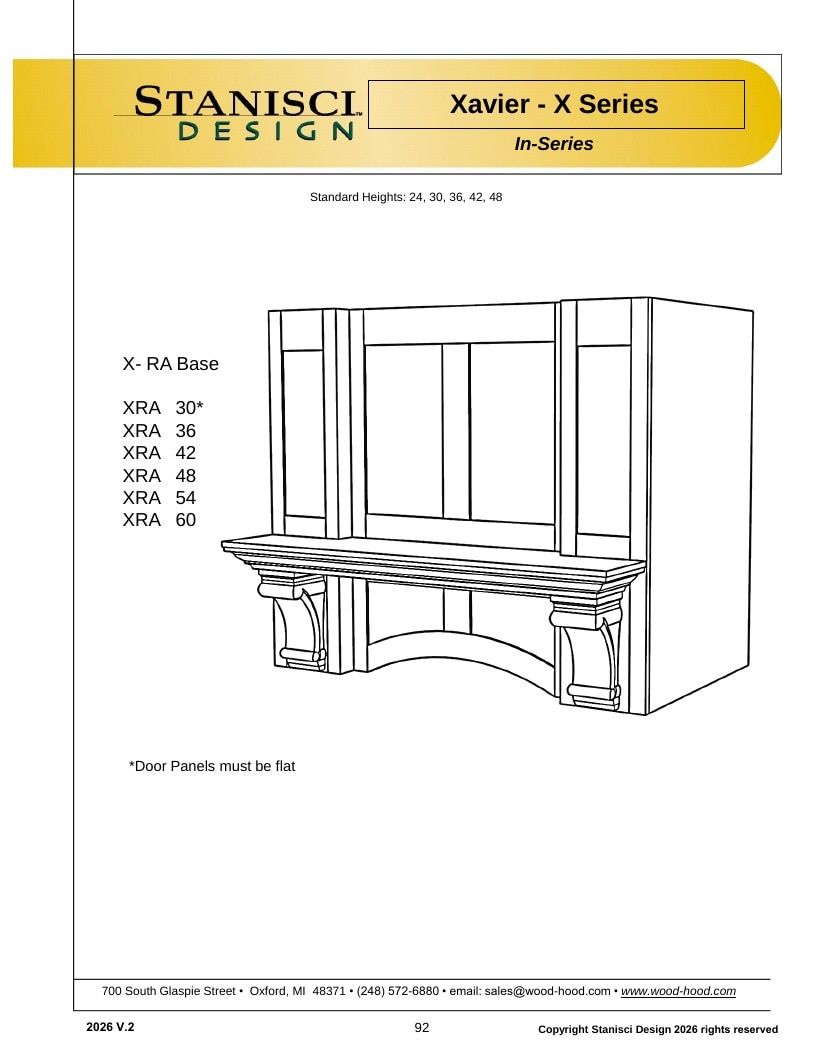 STANISCI™
DESIGN

Xavier - X Series

In-Series

Standard Heights: 24, 30, 36, 42, 48

X- RA Base

XRA 30*
XRA 36
XRA 42
XRA 48
XRA 54
XRA 60

*Door Panels must be flat

700 South Glaspie Street • Oxford, MI 48371 • (248) 572-6880 • email: sales@wood-hood.com • www.wood-hood.com

2026 V.2

92

Copyright Stanisci Design 2026 rights reserved